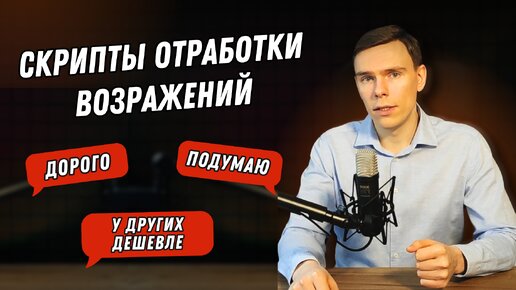 СКРИПТЫ ОТРАБОТКИ ВОЗРАЖЕНИЙ

ДОРОГО

ПОДУМАЮ

У ДРУГИХ ДЕШЕВЛЕ